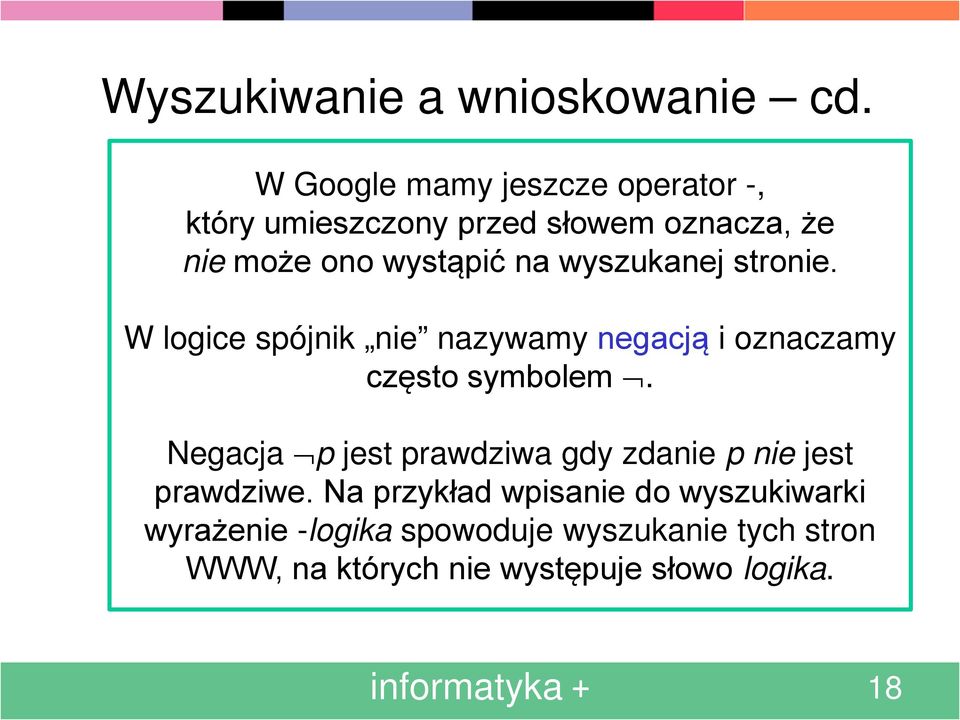 Wyszukiwanie a wnioskowanie – cd.

W Google mamy jeszcze operator -, który umieszczony przed słowem oznacza, że nie może ono wystąpić na wyszukanej stronie.

W logice spójnik „nie” nazywamy negacją i oznaczamy często symbolem $\neg$.

Negacja $\neg p$ jest prawdziwa gdy zdanie $p$ nie jest prawdziwe. Na przykład wpisanie do wyszukiwarki wyrażenie -logika spowoduje wyszukanie tych stron WWW, na których nie występuje słowo logika.

informatyka +

18